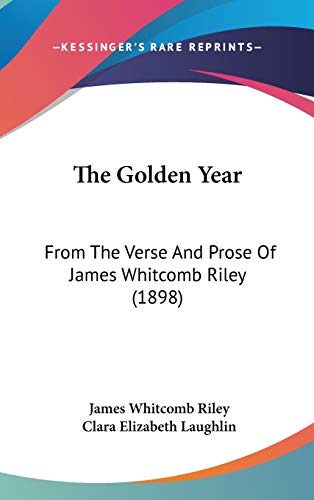 —KESSINGER'S RARE REPRINTS—

The Golden Year

From The Verse And Prose Of James Whitcomb Riley (1898)

James Whitcomb Riley
Clara Elizabeth Laughlin